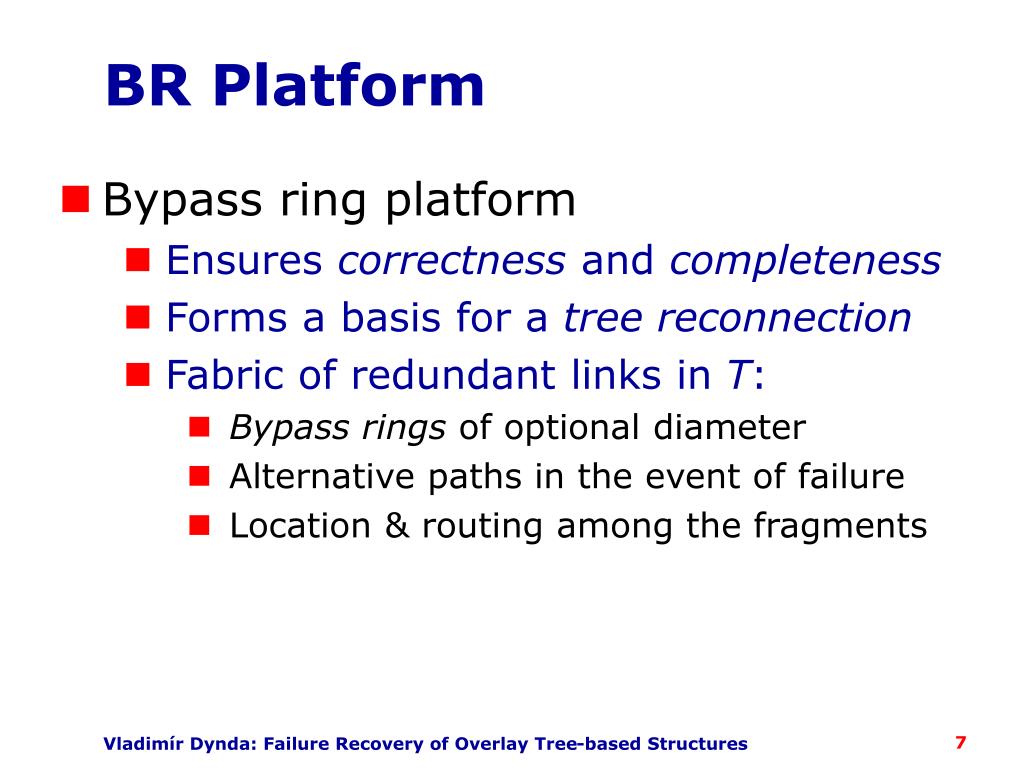 BR Platform

Bypass ring platform

Ensures correctness and completeness

Forms a basis for a tree reconnection

Fabric of redundant links in $T$:

Bypass rings of optional diameter

Alternative paths in the event of failure

Location & routing among the fragments

Vladimír Dynda: Failure Recovery of Overlay Tree-based Structures

7